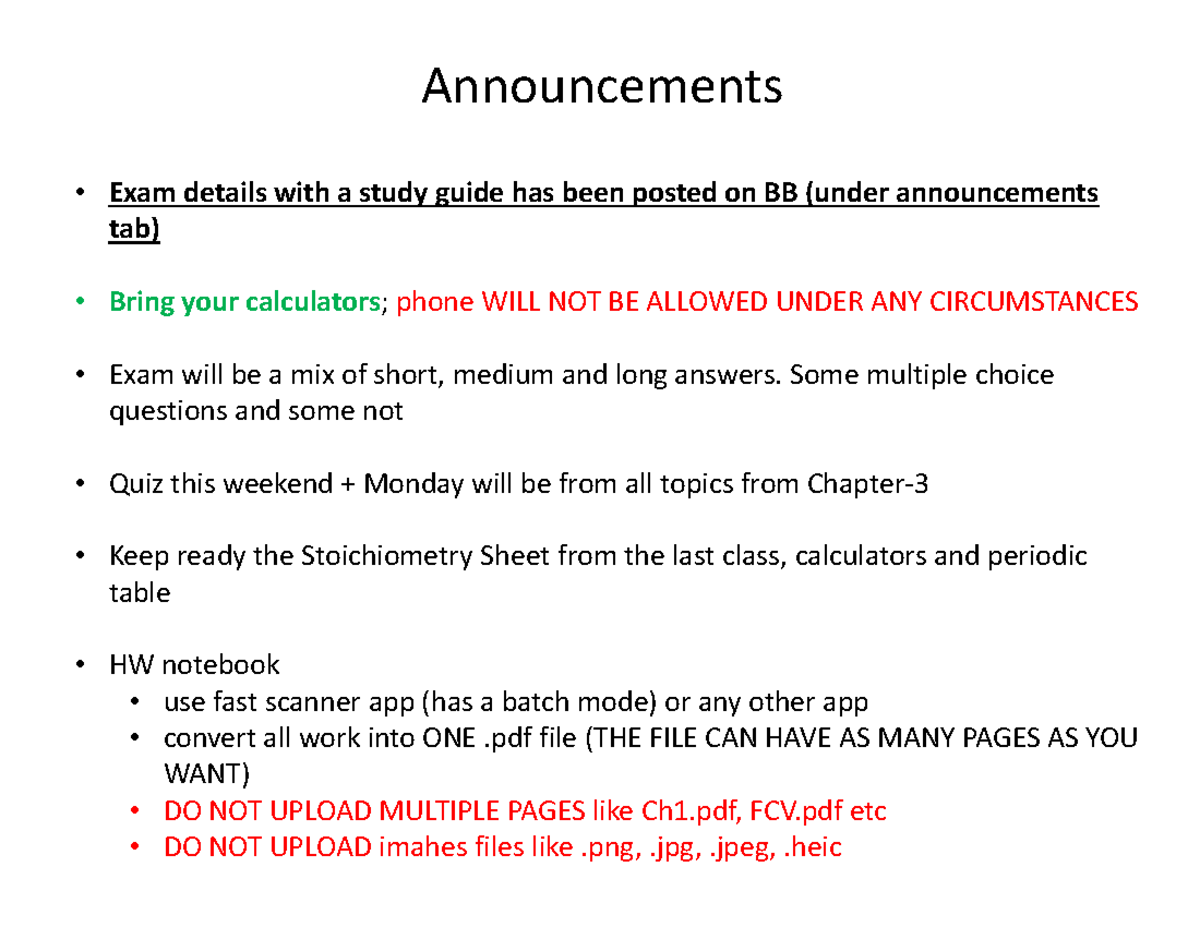 Announcements

• Exam details with a study guide has been posted on BB (under announcements tab)

• Bring your calculators; phone WILL NOT BE ALLOWED UNDER ANY CIRCUMSTANCES

• Exam will be a mix of short, medium and long answers. Some multiple choice questions and some not

• Quiz this weekend + Monday will be from all topics from Chapter-3

• Keep ready the Stoichiometry Sheet from the last class, calculators and periodic table

• HW notebook
  • use fast scanner app (has a batch mode) or any other app
  • convert all work into ONE .pdf file (THE FILE CAN HAVE AS MANY PAGES AS YOU WANT)
  • DO NOT UPLOAD MULTIPLE PAGES like Ch1.pdf, FCV.pdf etc
  • DO NOT UPLOAD imahes files like .png, .jpg, .jpeg, .heic